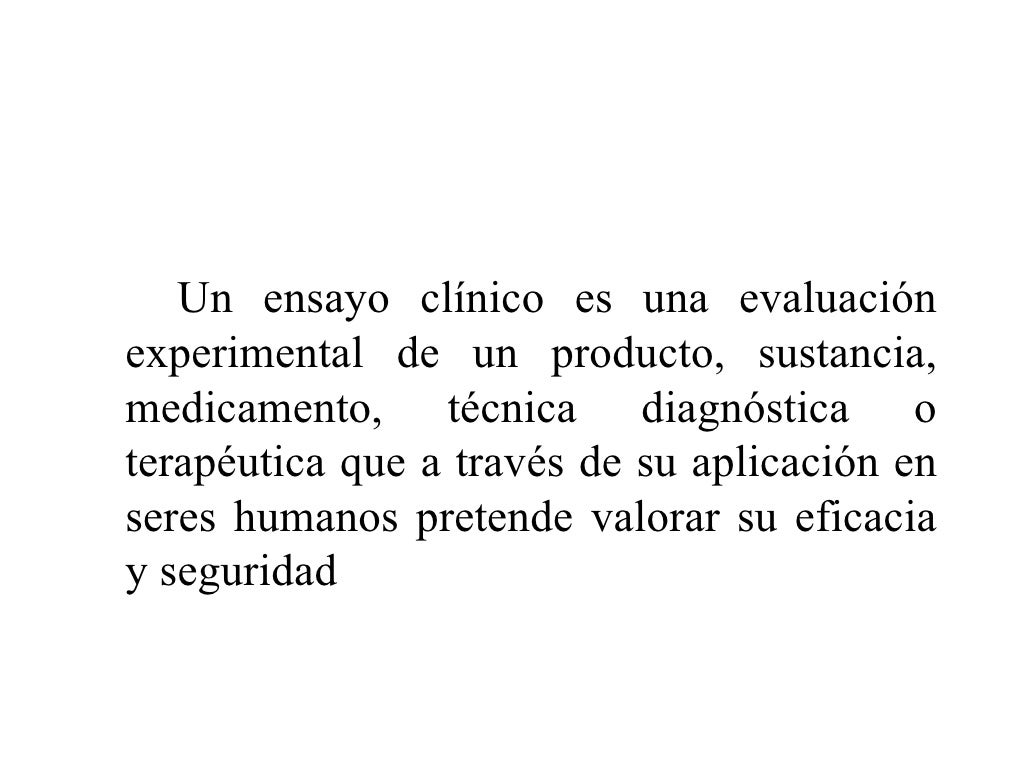 Un ensayo clínico es una evaluación experimental de un producto, sustancia, medicamento, técnica diagnóstica o terapéutica que a través de su aplicación en seres humanos pretende valorar su eficacia y seguridad